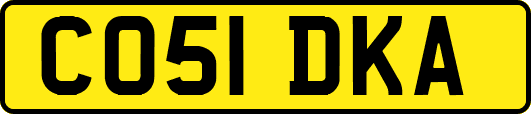 CO51 DKA